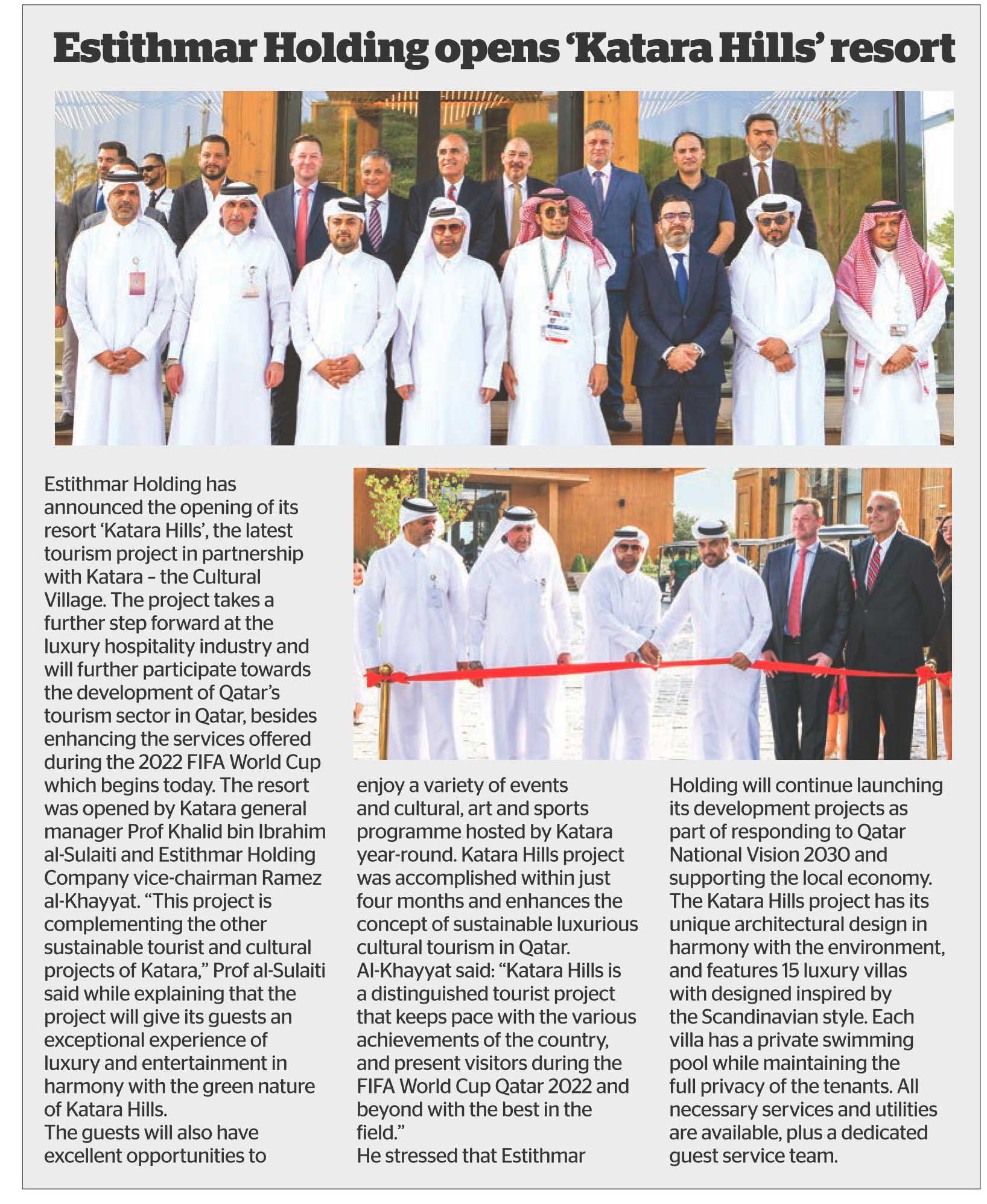 Estithmar Holding opens 'Katara Hills' resort

Estithmar Holding has announced the opening of its resort 'Katara Hills', the latest tourism project in partnership with Katara – the Cultural Village. The project takes a further step forward at the luxury hospitality industry and will further participate towards the development of Qatar's tourism sector in Qatar, besides enhancing the services offered during the 2022 FIFA World Cup which begins today. The resort was opened by Katara general manager Prof Khalid bin Ibrahim al-Sulaiti and Estithmar Holding Company vice-chairman Ramez al-Khayyat. "This project is complementing the other sustainable tourist and cultural projects of Katara," Prof al-Sulaiti said while explaining that the project will give its guests an exceptional experience of luxury and entertainment in harmony with the green nature of Katara Hills.
The guests will also have excellent opportunities to enjoy a variety of events and cultural, art and sports programme hosted by Katara year-round. Katara Hills project was accomplished within just four months and enhances the concept of sustainable luxurious cultural tourism in Qatar.
Al-Khayyat said: "Katara Hills is a distinguished tourist project that keeps pace with the various achievements of the country, and present visitors during the FIFA World Cup Qatar 2022 and beyond with the best in the field."
He stressed that Estithmar Holding will continue launching its development projects as part of responding to Qatar National Vision 2030 and supporting the local economy. The Katara Hills project has its unique architectural design in harmony with the environment, and features 15 luxury villas with designed inspired by the Scandinavian style. Each villa has a private swimming pool while maintaining the full privacy of the tenants. All necessary services and utilities are available, plus a dedicated guest service team.